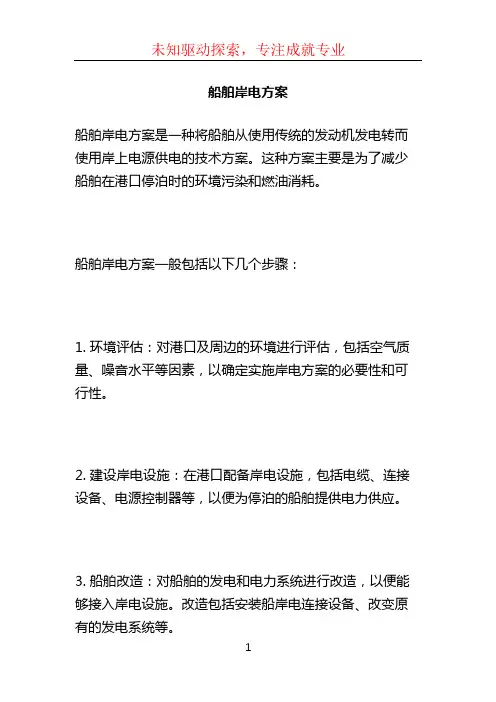 未知驱动探索，专注成就专业

船舶岸电方案

船舶岸电方案是一种将船舶从使用传统的发动机发电转而使用岸上电源供电的技术方案。这种方案主要是为了减少船舶在港口停泊时的环境污染和燃油消耗。

船舶岸电方案一般包括以下几个步骤：

1. 环境评估：对港口及周边的环境进行评估，包括空气质量、噪音水平等因素，以确定实施岸电方案的必要性和可行性。

2. 建设岸电设施：在港口配备岸电设施，包括电缆、连接设备、电源控制器等，以便为停泊的船舶提供电力供应。

3. 船舶改造：对船舶的发电和电力系统进行改造，以便能够接入岸电设施。改造包括安装船岸电连接设备、改变原有的发电系统等。

1